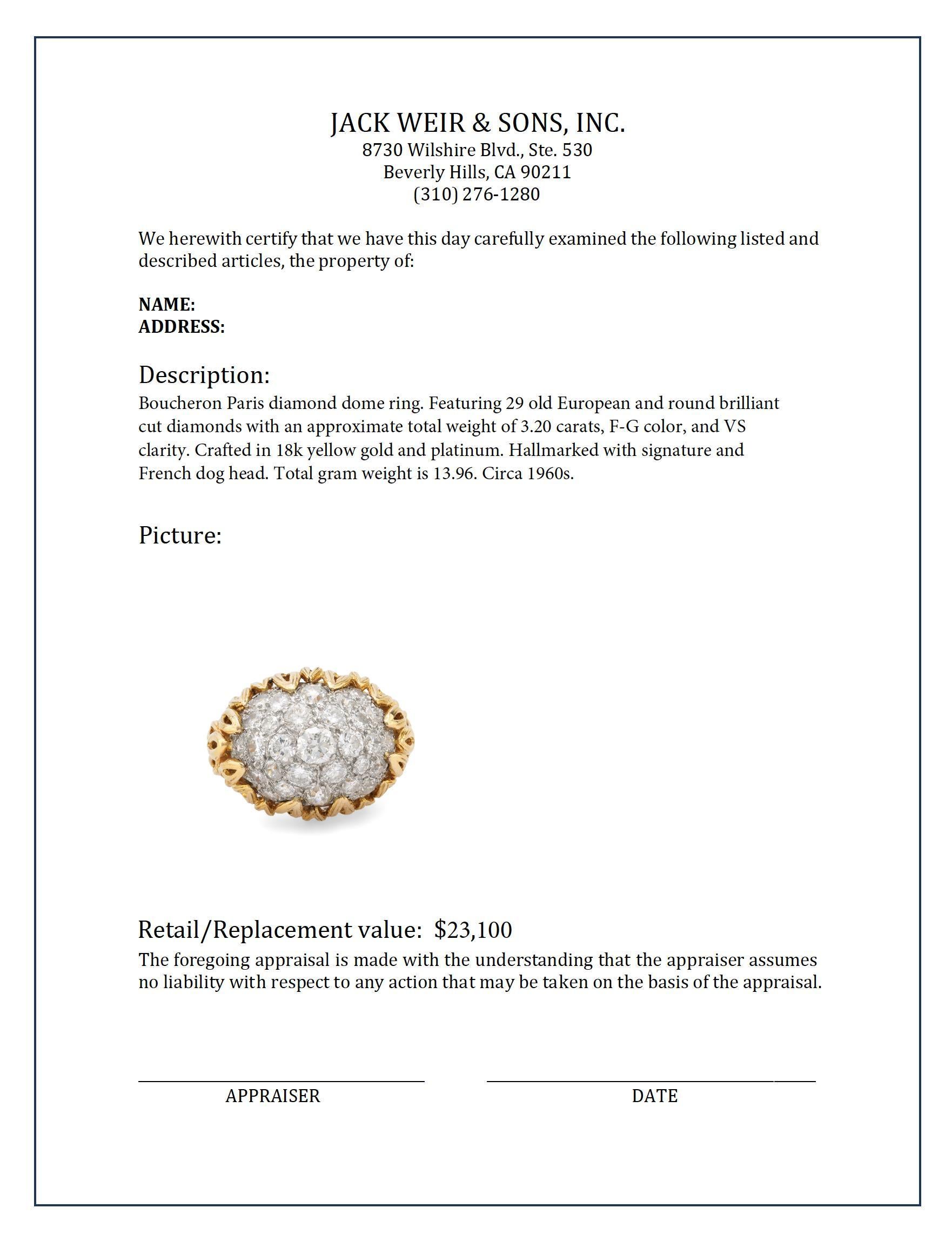 JACK WEIR & SONS, INC.
8730 Wilshire Blvd., Ste. 530
Beverly Hills, CA 90211
(310) 276-1280

We herewith certify that we have this day carefully examined the following listed and described articles, the property of:

NAME:
ADDRESS:

Description:
Boucheron Paris diamond dome ring. Featuring 29 old European and round brilliant cut diamonds with an approximate total weight of 3.20 carats, F-G color, and VS clarity. Crafted in 18k yellow gold and platinum. Hallmarked with signature and French dog head. Total gram weight is 13.96. Circa 1960s.

Picture:

Retail/Replacement value: $23,100
The foregoing appraisal is made with the understanding that the appraiser assumes no liability with respect to any action that may be taken on the basis of the appraisal.

APPRAISER

DATE